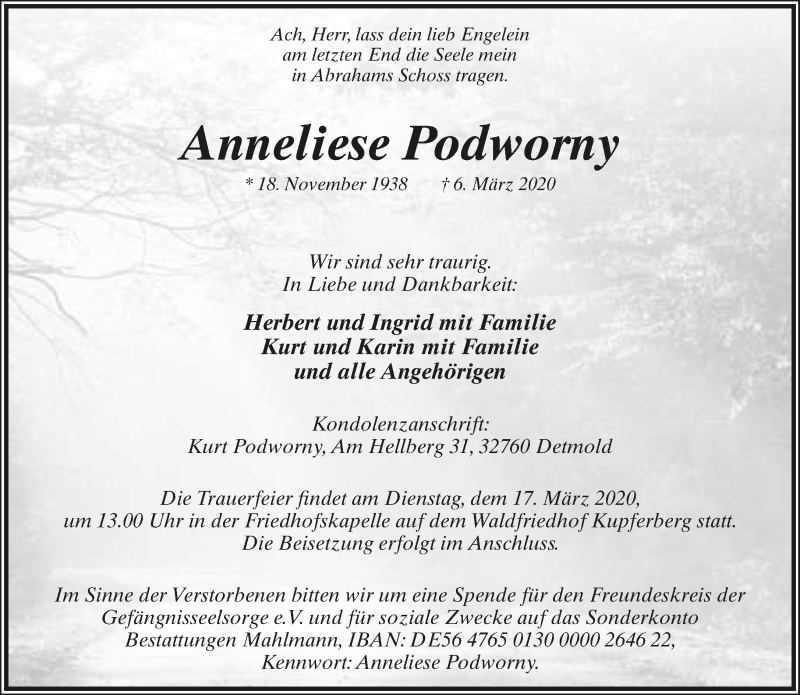 Ach, Herr, lass dein lieb Engelein
am letzten End die Seele mein
in Abrahams Schoss tragen.

Anneliese Podworny

* 18. November 1938 † 6. März 2020

Wir sind sehr traurig.
In Liebe und Dankbarkeit:

Herbert und Ingrid mit Familie
Kurt und Karin mit Familie
und alle Angehörigen

Kondolenzanschrift:
Kurt Podworny, Am Hellberg 31, 32760 Detmold

Die Trauerfeier findet am Dienstag, dem 17. März 2020,
um 13.00 Uhr in der Friedhofskapelle auf dem Waldfriedhof Kupferberg statt.
Die Beisetzung erfolgt im Anschluss.

Im Sinne der Verstorbenen bitten wir um eine Spende für den Freundeskreis der Gefängnisseelsorge e.V. und für soziale Zwecke auf das Sonderkonto Bestattungen Mahlmann, IBAN: DE56 4765 0130 0000 2646 22, Kennwort: Anneliese Podworny.